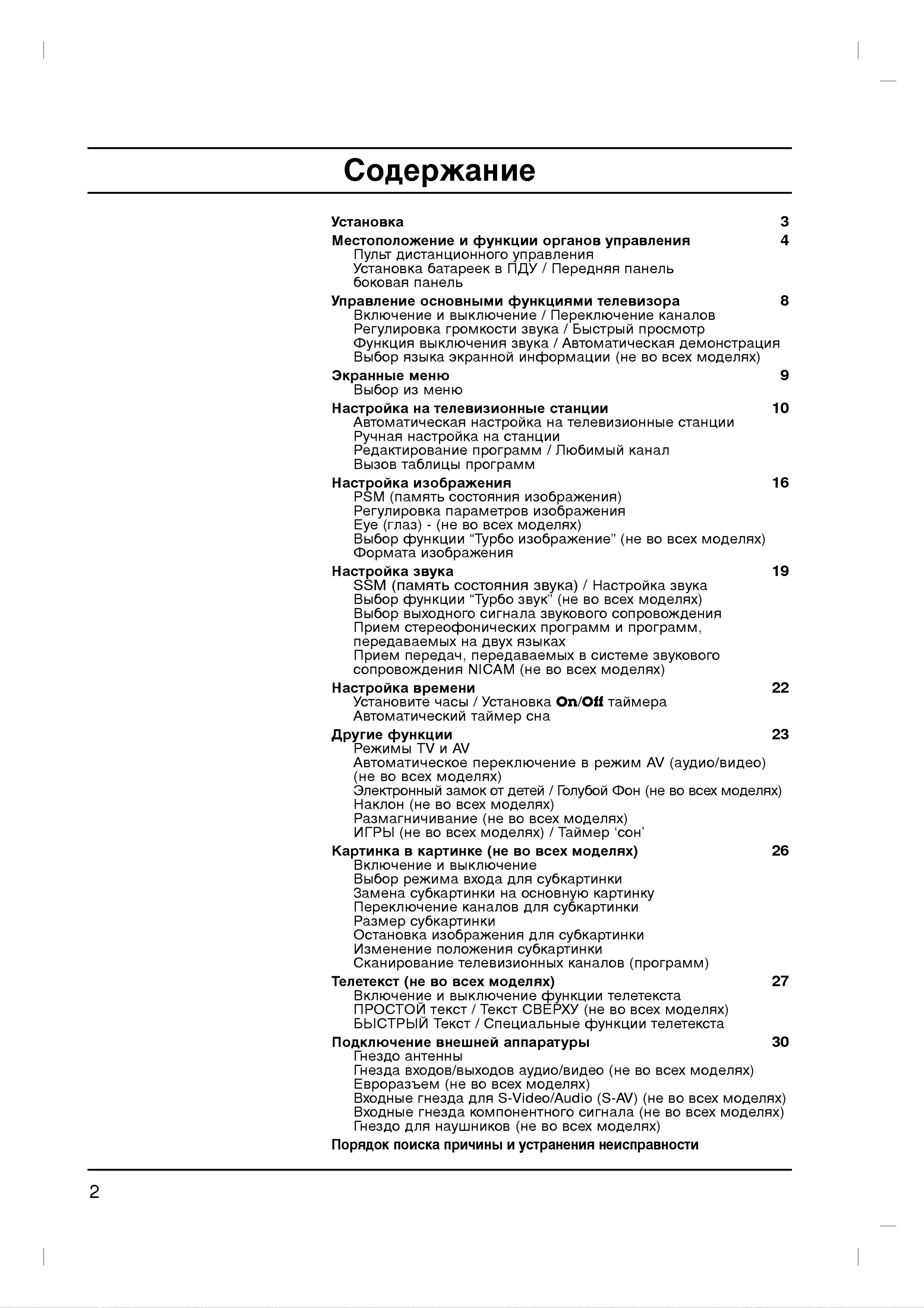 Содержание

Установка 3
Местоположение и функции органов управления 4
Пульт дистанционного управления
Установка батареек в ПДУ / Передняя панель
боковая панель
Управление основными функциями телевизора 8
Включение и выключение / Переключение каналов
Регулировка громкости звука / Быстрый просмотр
Функция выключения звука / Автоматическая демонстрация
Выбор языка экранной информации (не во всех моделях)
Экранные меню 9
Выбор из меню
Настройка на телевизионные станции 10
Автоматическая настройка на телевизионные станции
Ручная настройка на станции
Редактирование программ / Любимый канал
Вызов таблицы программ
Настройка изображения 16
PSM (память состояния изображения)
Регулировка параметров изображения
Eye (глаз) - (не во всех моделях)
Выбор функции “Турбо изображение” (не во всех моделях)
Формата изображения
Настройка звука 19
SSM (память состояния звука) / Настройка звука
Выбор функции “Турбо звук” (не во всех моделях)
Выбор выходного сигнала звукового сопровождения
Прием стереофонических программ и программ, передаваемых на двух языках
Прием передач, передаваемых в системе звукового сопровождения NICAM (не во всех моделях)
Настройка времени 22
Установите часы / Установка On/Off таймера
Автоматический таймер сна
Другие функции 23
Режимы TV и AV
Автоматическое переключение в режим AV (аудио/видео) (не во всех моделях)
Электронный замок от детей / Голубой Фон (не во всех моделях)
Наклон (не во всех моделях)
Размагничивание (не во всех моделях)
ИГРЫ (не во всех моделях) / Таймер ‘сон’
Картинка в картинке (не во всех моделях) 26
Включение и выключение
Выбор режима входа для субкартинки
Замена субкартинки на основную картинку
Переключение каналов для субкартинки
Размер субкартинки
Остановка изображения для субкартинки
Изменение положения субкартинки
Сканирование телевизионных каналов (программ)
Телетекст (не во всех моделях) 27
Включение и выключение функции телетекста
ПРОСТОЙ текст / Текст СВЕРХУ (не во всех моделях)
БЫСТРЫЙ Текст / Специальные функции телетекста
Подключение внешней аппаратуры 30
Гнездо антенны
Гнезда входов/выходов аудио/видео (не во всех моделях)
Евроразъем (не во всех моделях)
Входные гнезда для S-Video/Audio (S-AV) (не во всех моделях)
Входные гнезда компонентного сигнала (не во всех моделях)
Гнездо для наушников (не во всех моделях)
Порядок поиска причины и устранения неисправности

2